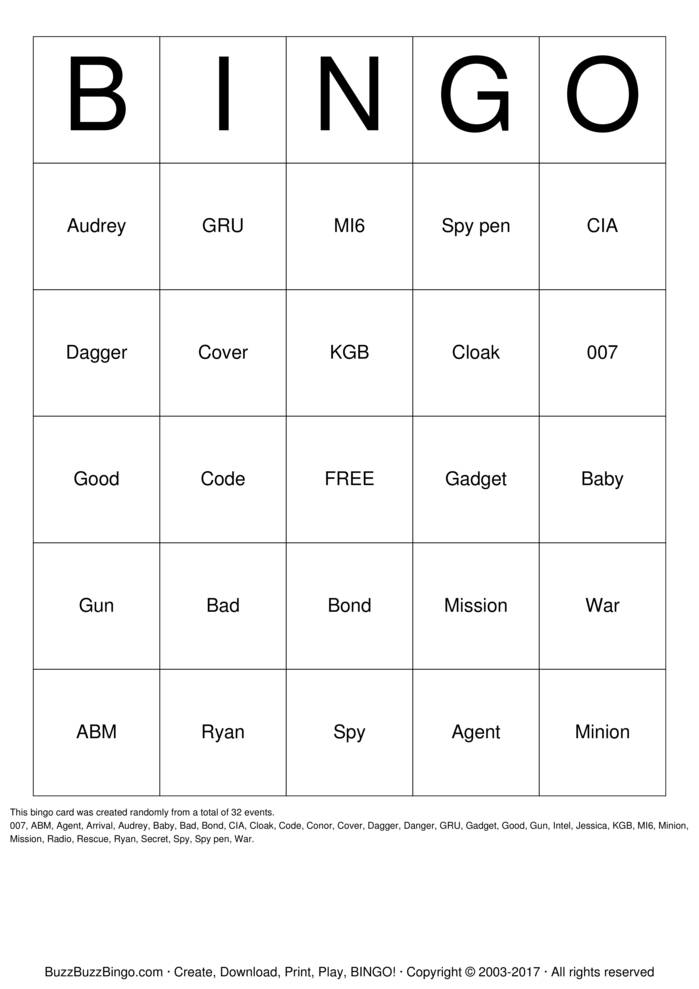 | B | I | N | G | O |
|---|---|---|---|---|
| Audrey | GRU | MI6 | Spy pen | CIA |
| Dagger | Cover | KGB | Cloak | 007 |
| Good | Code | FREE | Gadget | Baby |
| Gun | Bad | Bond | Mission | War |
| ABM | Ryan | Spy | Agent | Minion |

This bingo card was created randomly from a total of 32 events.
007, ABM, Agent, Arrival, Audrey, Baby, Bad, Bond, CIA, Cloak, Code, Conor, Cover, Dagger, Danger, GRU, Gadget, Good, Gun, Intel, Jessica, KGB, MI6, Minion, Mission, Radio, Rescue, Ryan, Secret, Spy, Spy pen, War.

BuzzBuzzBingo.com · Create, Download, Print, Play, BINGO! · Copyright © 2003-2017 · All rights reserved